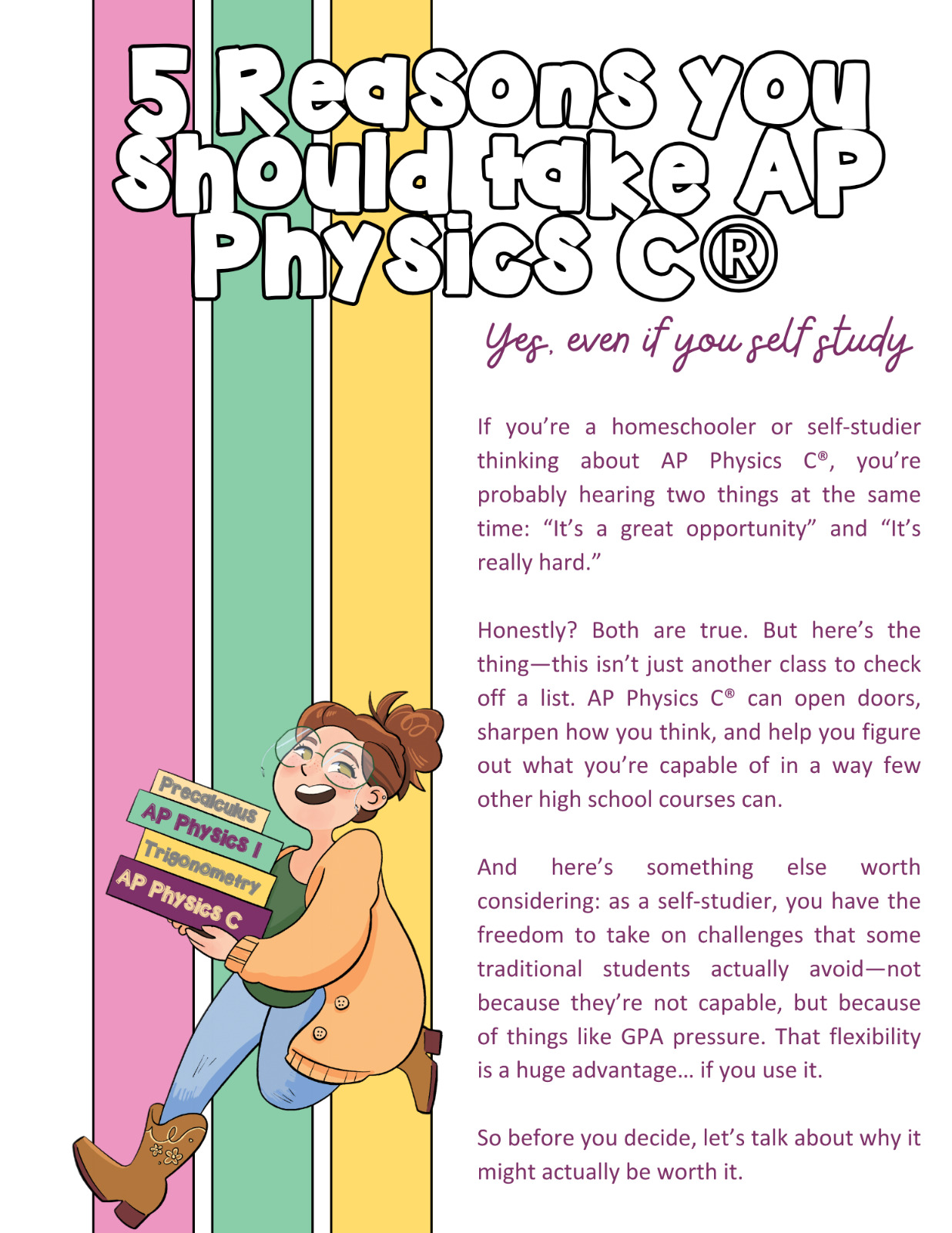 5 Reasons you Should take AP Physics C®

Yes, even if you self study

If you're a homeschooler or self-studier thinking about AP Physics C®, you're probably hearing two things at the same time: "It's a great opportunity" and "It's really hard."

Honestly? Both are true. But here's the thing—this isn't just another class to check off a list. AP Physics C® can open doors, sharpen how you think, and help you figure out what you're capable of in a way few other high school courses can.

And here's something else worth considering: as a self-studier, you have the freedom to take on challenges that some traditional students actually avoid—not because they're not capable, but because of things like GPA pressure. That flexibility is a huge advantage… if you use it.

So before you decide, let's talk about why it might actually be worth it.

Precalculus
AP Physics I
Trigonometry
AP Physics C